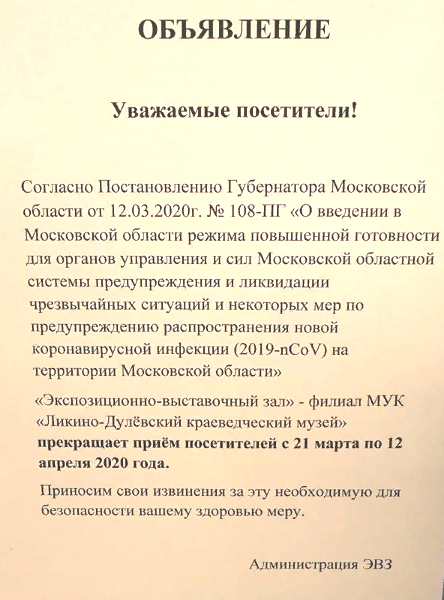 ОБЪЯВЛЕНИЕ

Уважаемые посетители!

Согласно Постановлению Губернатора Московской области от 12.03.2020г. № 108-ПГ «О введении в Московской области режима повышенной готовности для органов управления и сил Московской областной системы предупреждения и ликвидации чрезвычайных ситуаций и некоторых мер по предупреждению распространения новой коронавирусной инфекции (2019-nCoV) на территории Московской области»

«Экспозиционно-выставочный зал» - филиал МУК «Ликино-Дулёвский краеведческий музей» прекращает приём посетителей с 21 марта по 12 апреля 2020 года.

Приносим свои извинения за эту необходимую для безопасности вашему здоровью меру.

Администрация ЭВЗ